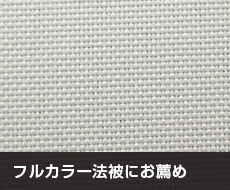 フルカラー法被にお薦め